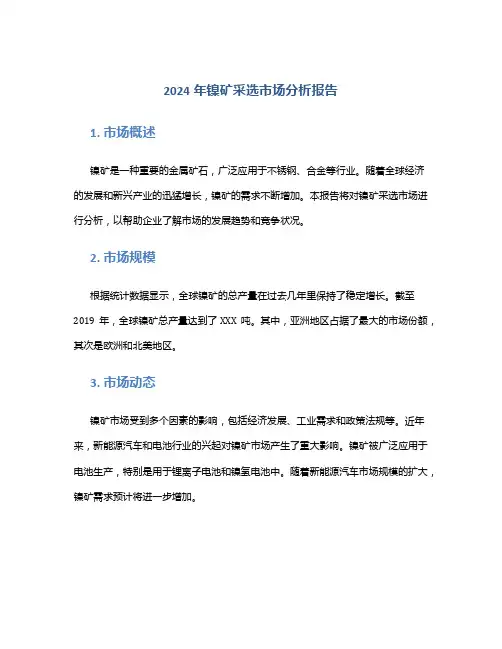 2024 年镍矿采选市场分析报告

1. 市场概述

镍矿是一种重要的金属矿石，广泛应用于不锈钢、合金等行业。随着全球经济的发展和新兴产业的迅猛增长，镍矿的需求不断增加。本报告将对镍矿采选市场进行分析，以帮助企业了解市场的发展趋势和竞争状况。

2. 市场规模

根据统计数据显示，全球镍矿的总产量在过去几年里保持了稳定增长。截至 2019 年，全球镍矿总产量达到了 XXX 吨。其中，亚洲地区占据了最大的市场份额，其次是欧洲和北美地区。

3. 市场动态

镍矿市场受到多个因素的影响，包括经济发展、工业需求和政策法规等。近年来，新能源汽车和电池行业的兴起对镍矿市场产生了重大影响。镍矿被广泛应用于电池生产，特别是用于锂离子电池和镍氢电池中。随着新能源汽车市场规模的扩大，镍矿需求预计将进一步增加。